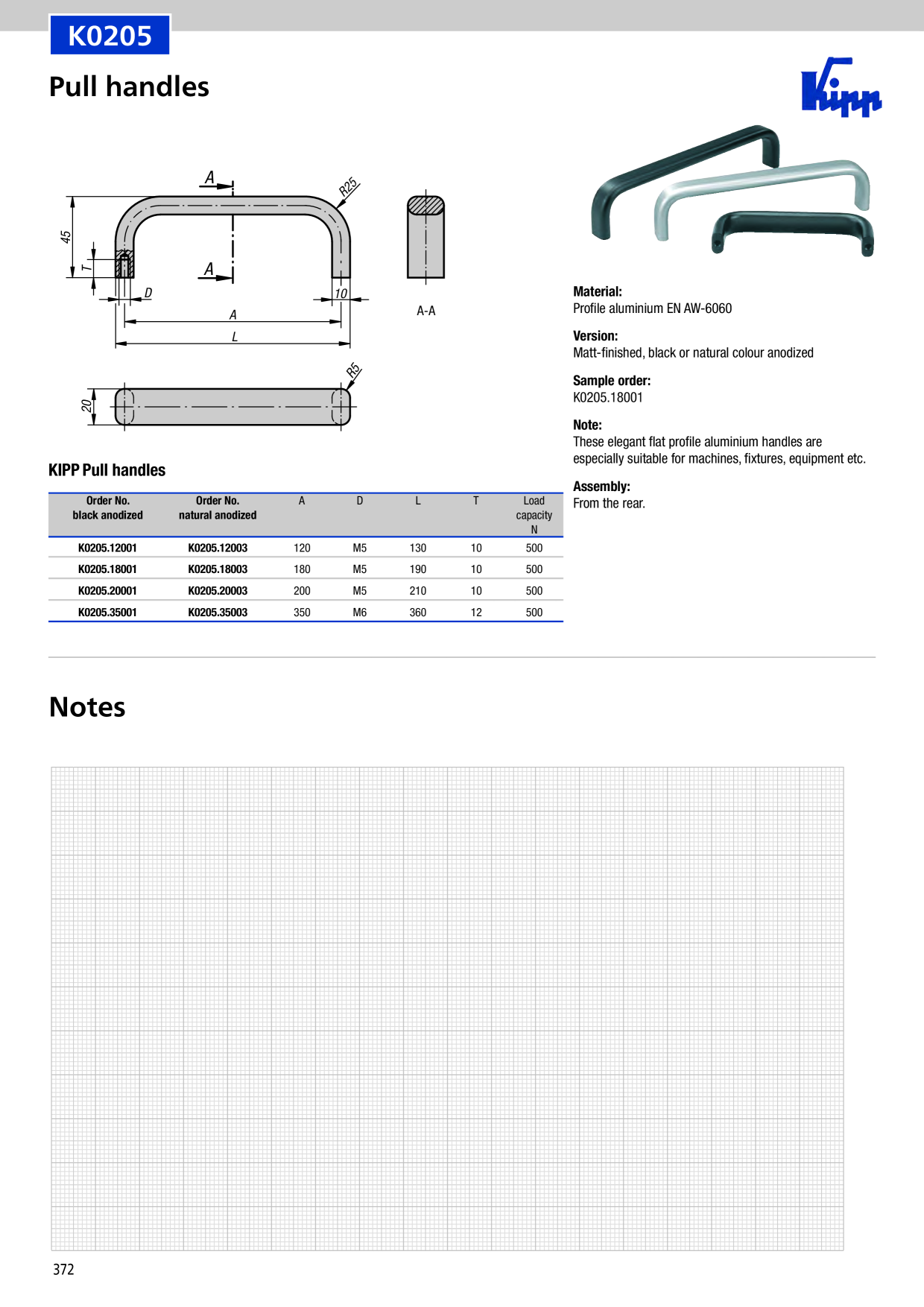 K0205

Pull handles

Kipp

A

R25

45

T

A

D

10

A

L

A-A

R5

20

Material:
Profile aluminium EN AW-6060

Version:
Matt-finished, black or natural colour anodized

Sample order:
K0205.18001

Note:
These elegant flat profile aluminium handles are especially suitable for machines, fixtures, equipment etc.

Assembly:
From the rear.

KIPP Pull handles

| Order No. black anodized | Order No. natural anodized | A | D | L | T | Load capacity N |
|---|---|---|---|---|---|---|
| K0205.12001 | K0205.12003 | 120 | M5 | 130 | 10 | 500 |
| K0205.18001 | K0205.18003 | 180 | M5 | 190 | 10 | 500 |
| K0205.20001 | K0205.20003 | 200 | M5 | 210 | 10 | 500 |
| K0205.35001 | K0205.35003 | 350 | M6 | 360 | 12 | 500 |

Notes

372